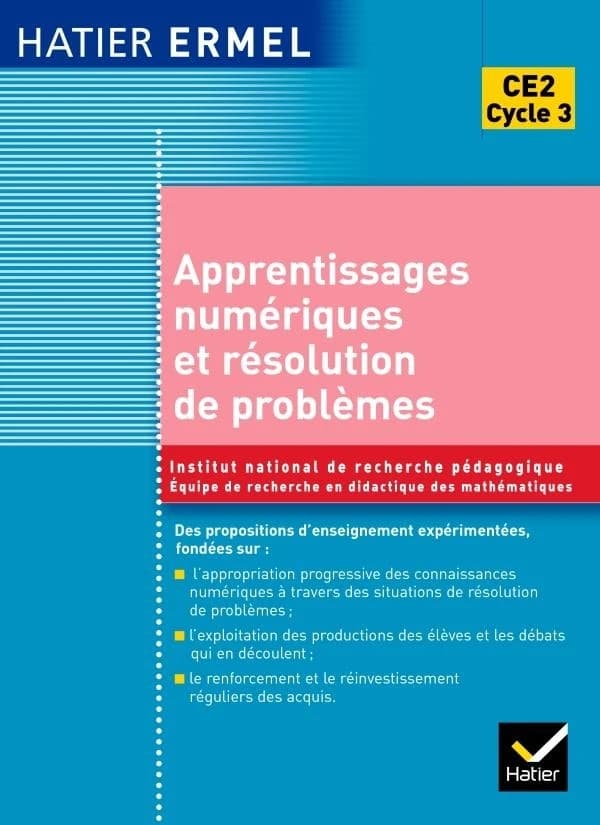 HATIER ERMEL

CE2
Cycle 3

Apprentissages numériques et résolution de problèmes

Institut national de recherche pédagogique
Équipe de recherche en didactique des mathématiques

Des propositions d'enseignement expérimentées, fondées sur :

l'appropriation progressive des connaissances numériques à travers des situations de résolution de problèmes ;

l'exploitation des productions des élèves et les débats qui en découlent ;

le renforcement et le réinvestissement réguliers des acquis.

Hatier